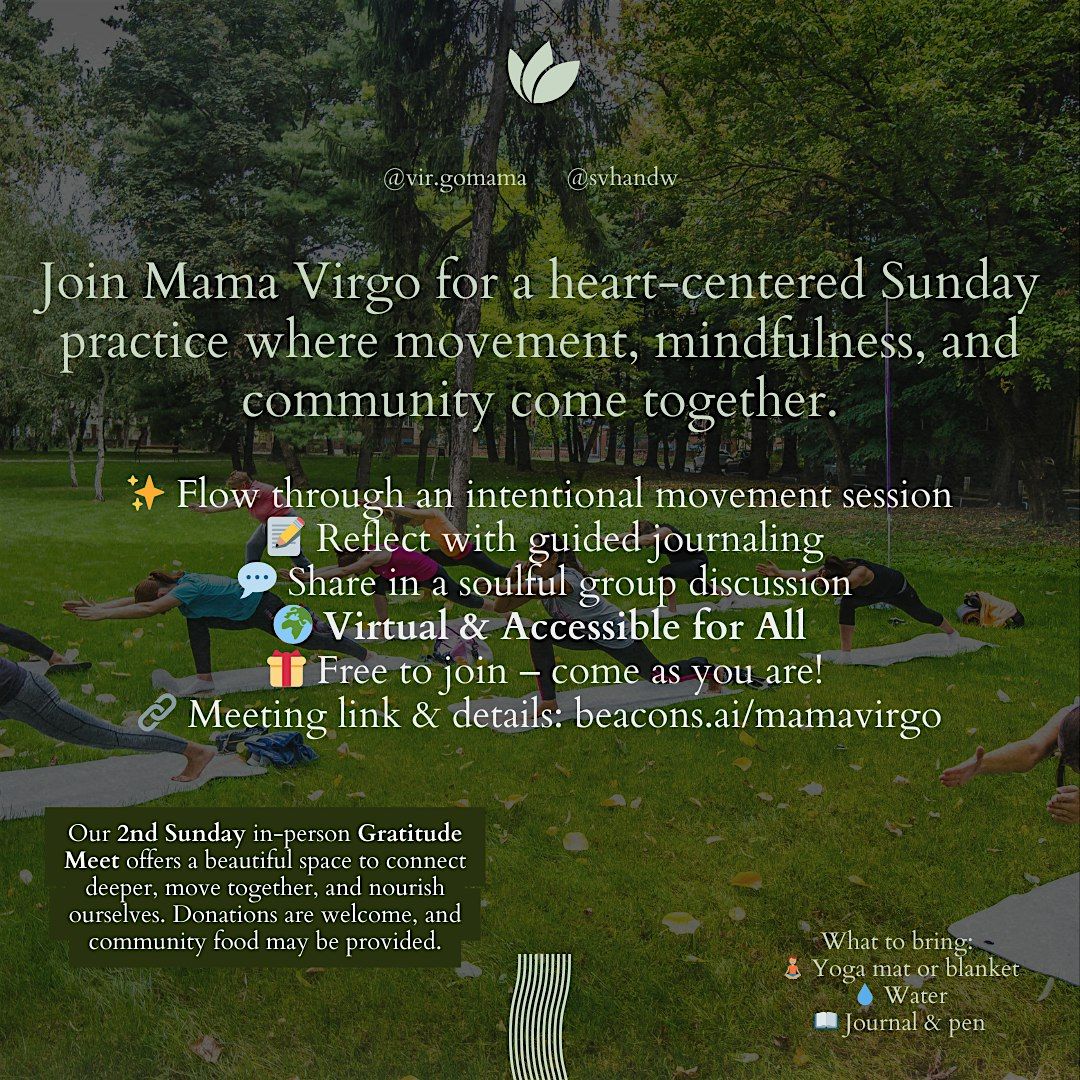 @vir.gomama @svhandw

Join Mama Virgo for a heart-centered Sunday practice where movement, mindfulness, and community come together.

✨ Flow through an intentional movement session
📝 Reflect with guided journaling
💬 Share in a soulful group discussion
🌍 Virtual & Accessible for All
🎁 Free to join – come as you are!
🔗 Meeting link & details: beacons.ai/mamavirgo

Our 2nd Sunday in-person Gratitude Meet offers a beautiful space to connect deeper, move together, and nourish ourselves. Donations are welcome, and community food may be provided.

What to bring:
🧘 Yoga mat or blanket
💧 Water
📖 Journal & pen